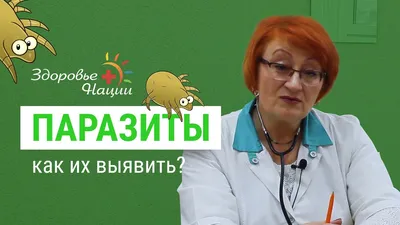 Здоровье Нации

ПАРАЗИТЫ

как их выявить?